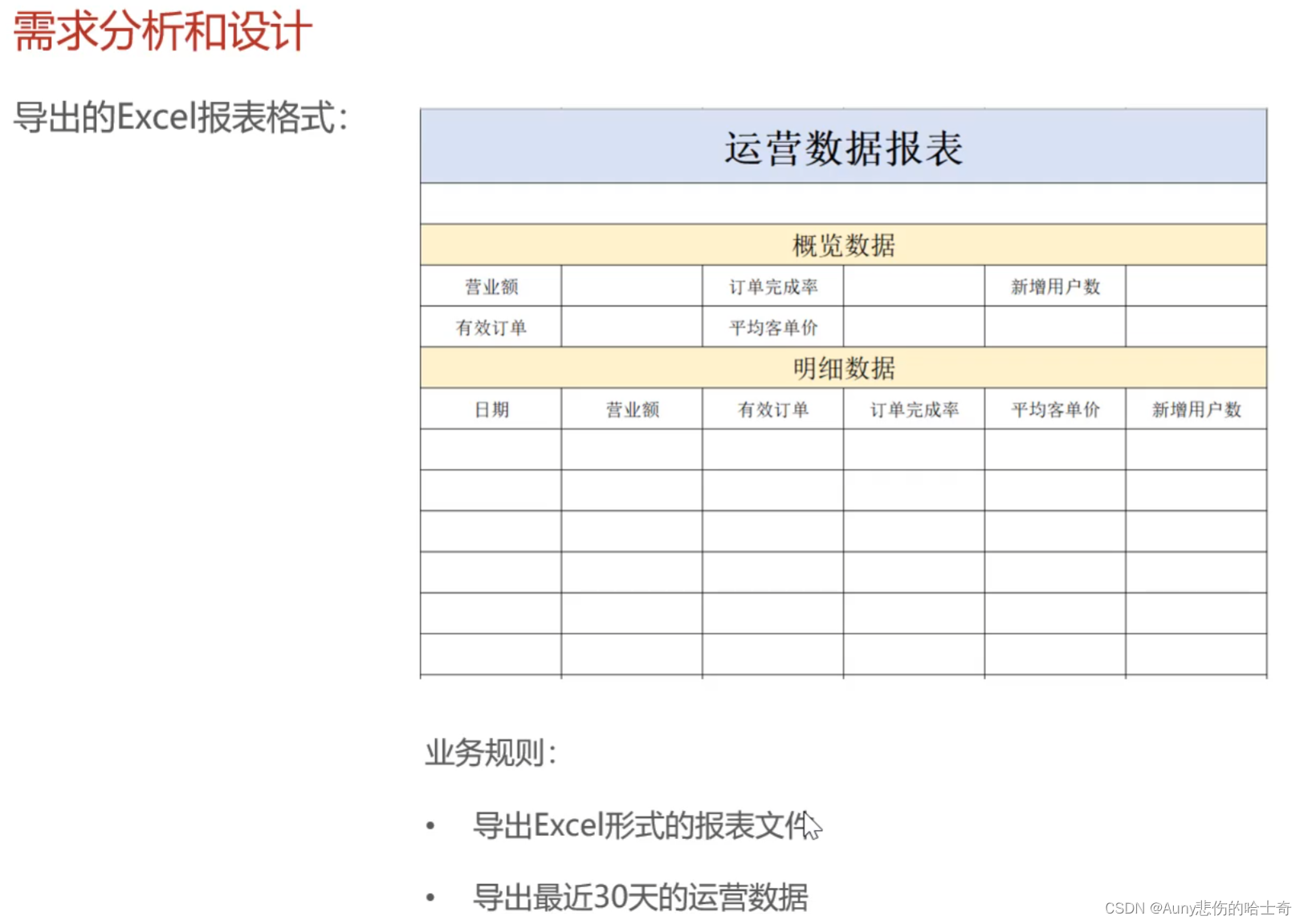 需求分析和设计

导出的Excel报表格式：

| 运营数据报表 | | | | | |
|---|---|---|---|---|---|
| | | | | | |
| 概览数据 | | | | | |
| 营业额 | | 订单完成率 | | 新增用户数 | |
| 有效订单 | | 平均客单价 | | | |
| 明细数据 | | | | | |
| 日期 | 营业额 | 有效订单 | 订单完成率 | 平均客单价 | 新增用户数 |
| | | | | | |
| | | | | | |
| | | | | | |
| | | | | | |
| | | | | | |
| | | | | | |

业务规则：

• 导出Excel形式的报表文件

• 导出最近30天的运营数据

CSDN @Auny悲伤的哈士奇